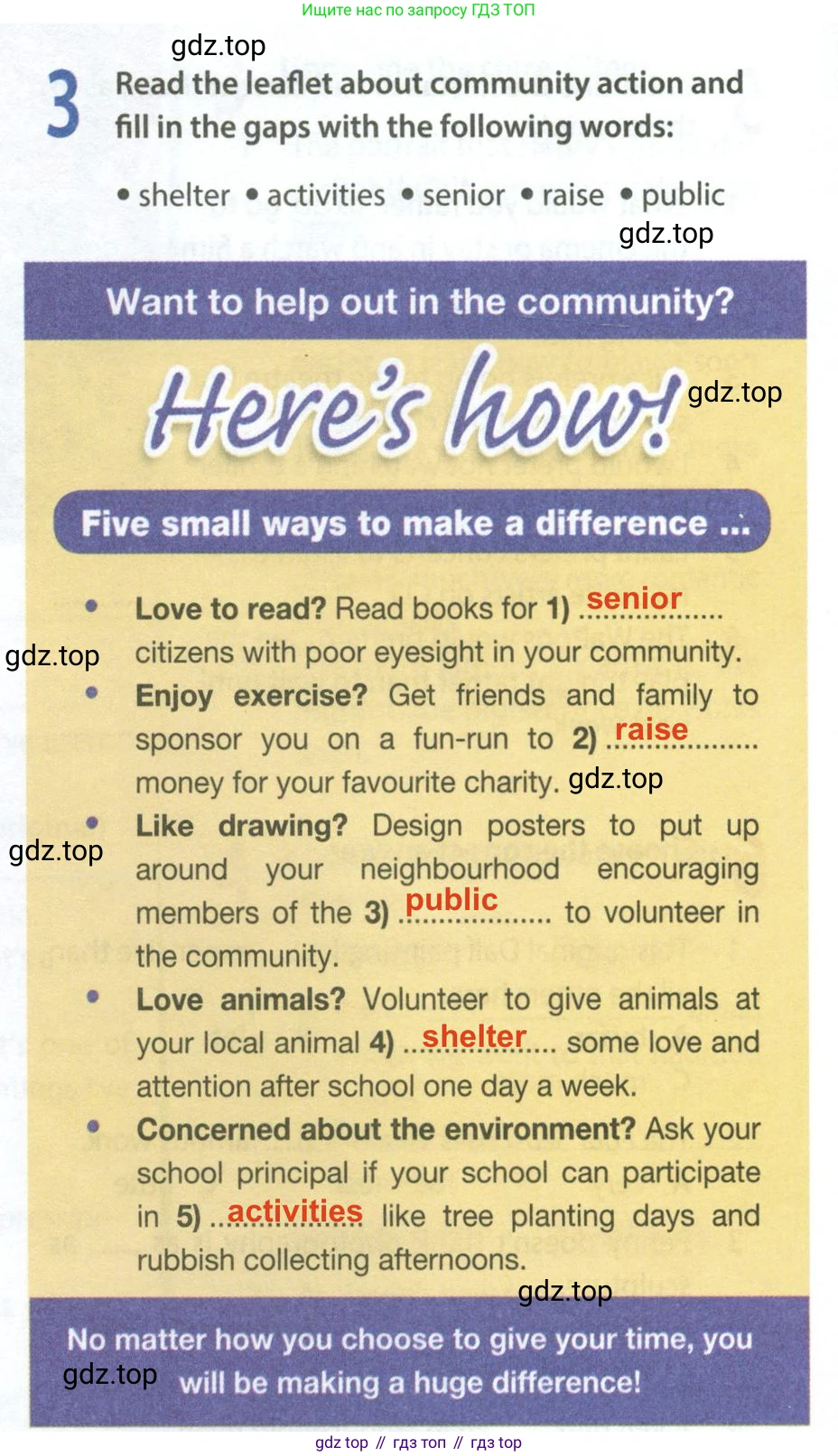 Ищите нас по запросу ГДЗ ТОП

3 Read the leaflet about community action and fill in the gaps with the following words:

• shelter • activities • senior • raise • public

Want to help out in the community?

Here's how!

Five small ways to make a difference ...

• Love to read? Read books for 1) senior citizens with poor eyesight in your community.

• Enjoy exercise? Get friends and family to sponsor you on a fun-run to 2) raise money for your favourite charity.

• Like drawing? Design posters to put up around your neighbourhood encouraging members of the 3) public to volunteer in the community.

• Love animals? Volunteer to give animals at your local animal 4) shelter some love and attention after school one day a week.

• Concerned about the environment? Ask your school principal if your school can participate in 5) activities like tree planting days and rubbish collecting afternoons.

No matter how you choose to give your time, you will be making a huge difference!

gdz top // гдз топ // гдз top

gdz.top